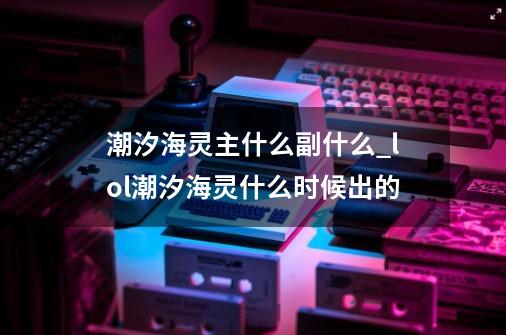 潮汐海灵主什么副什么_lol潮汐海灵什么时候出的